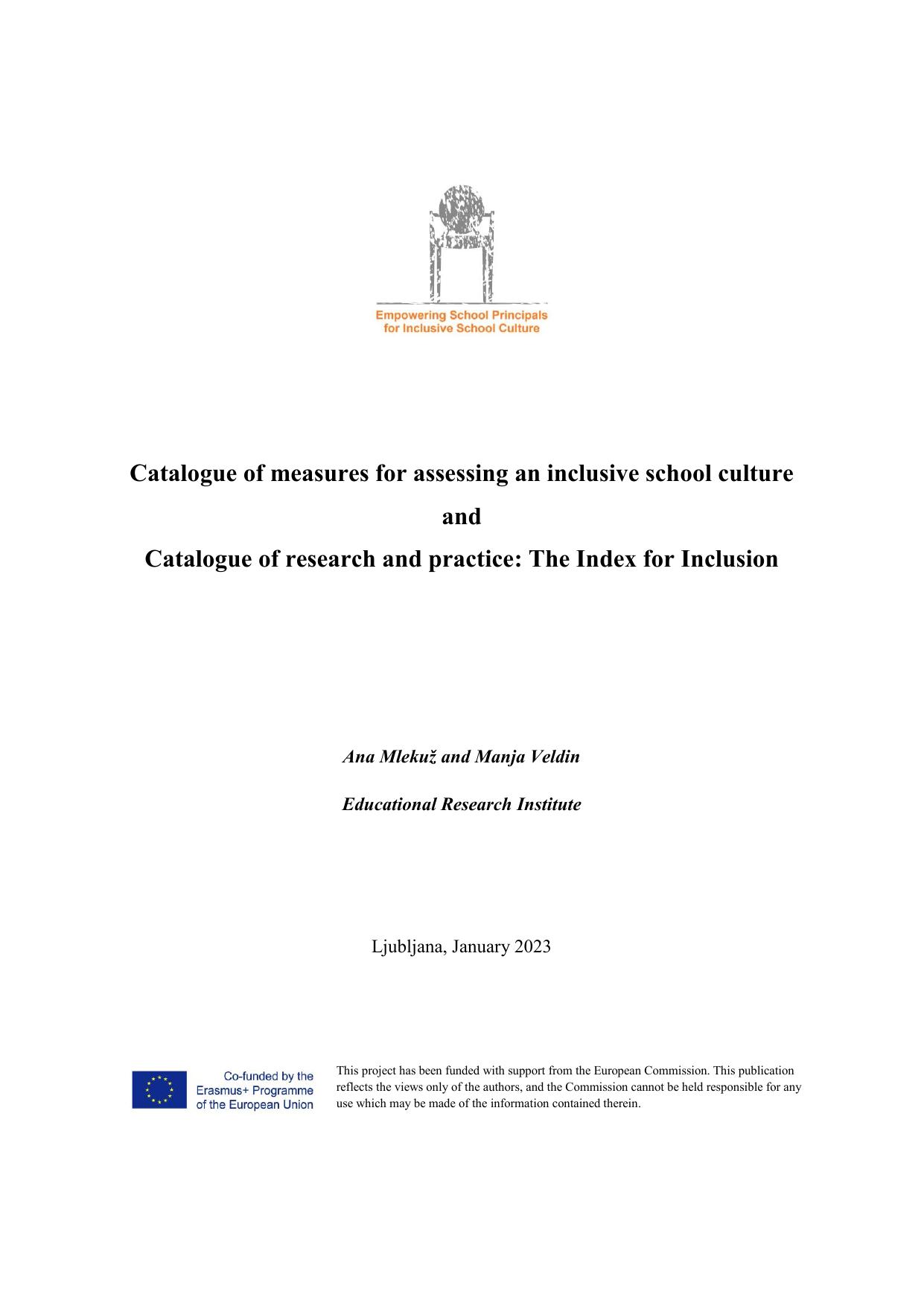 Empowering School Principals for Inclusive School Culture

Catalogue of measures for assessing an inclusive school culture

and

Catalogue of research and practice: The Index for Inclusion

Ana Mlekuž and Manja Veldin

Educational Research Institute

Ljubljana, January 2023

Co-funded by the Erasmus+ Programme of the European Union

This project has been funded with support from the European Commission. This publication reflects the views only of the authors, and the Commission cannot be held responsible for any use which may be made of the information contained therein.